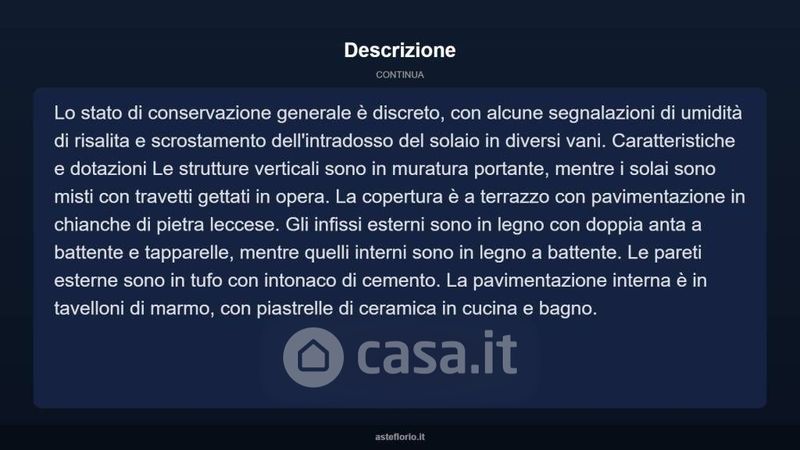 Descrizione

CONTINUA

Lo stato di conservazione generale è discreto, con alcune segnalazioni di umidità di risalita e scrostamento dell'intradosso del solaio in diversi vani. Caratteristiche e dotazioni Le strutture verticali sono in muratura portante, mentre i solai sono misti con travetti gettati in opera. La copertura è a terrazzo con pavimentazione in chianche di pietra leccese. Gli infissi esterni sono in legno con doppia anta a battente e tapparelle, mentre quelli interni sono in legno a battente. Le pareti esterne sono in tufo con intonaco di cemento. La pavimentazione interna è in tavelloni di marmo, con piastrelle di ceramica in cucina e bagno.

casa.it

asteflorio.it